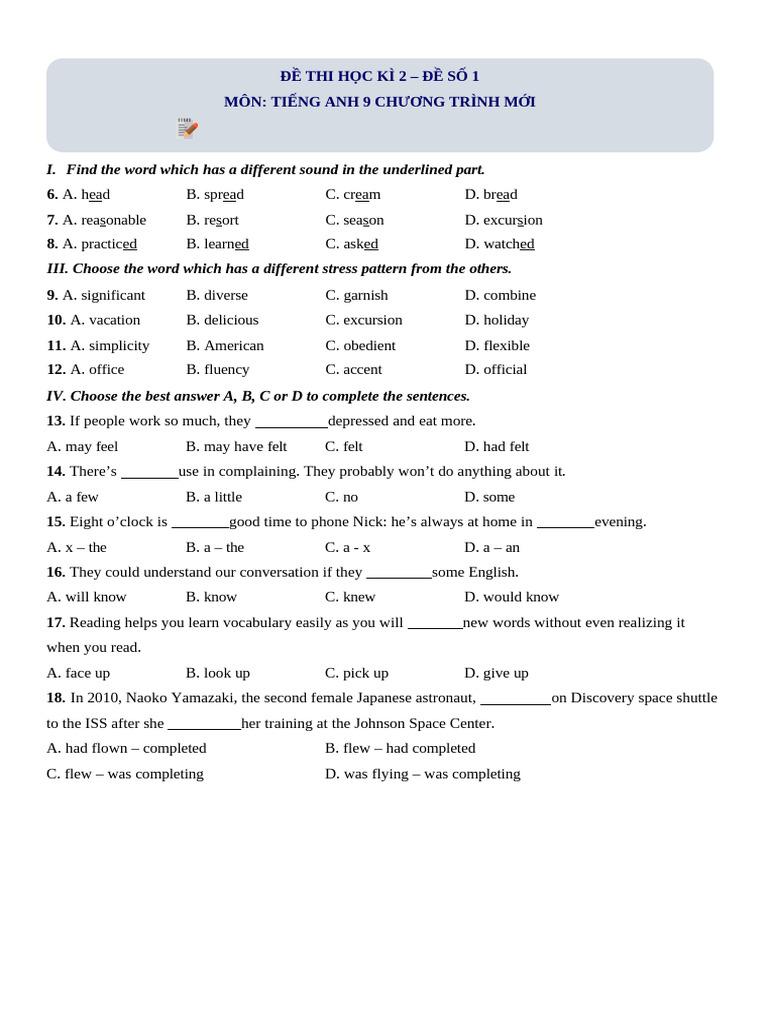 ĐỀ THI HỌC KÌ 2 – ĐỀ SỐ 1
MÔN: TIẾNG ANH 9 CHƯƠNG TRÌNH MỚI

I. Find the word which has a different sound in the underlined part.

6. A. head B. spread C. cream D. bread

7. A. reasonable B. resort C. season D. excursion

8. A. practiced B. learned C. asked D. watched

III. Choose the word which has a different stress pattern from the others.

9. A. significant B. diverse C. garnish D. combine

10. A. vacation B. delicious C. excursion D. holiday

11. A. simplicity B. American C. obedient D. flexible

12. A. office B. fluency C. accent D. official

IV. Choose the best answer A, B, C or D to complete the sentences.

13. If people work so much, they ____depressed and eat more.

A. may feel B. may have felt C. felt D. had felt

14. There's ____use in complaining. They probably won't do anything about it.

A. a few B. a little C. no D. some

15. Eight o'clock is ____good time to phone Nick: he's always at home in ____evening.

A. x – the B. a – the C. a - x D. a – an

16. They could understand our conversation if they ____some English.

A. will know B. know C. knew D. would know

17. Reading helps you learn vocabulary easily as you will ____new words without even realizing it when you read.

A. face up B. look up C. pick up D. give up

18. In 2010, Naoko Yamazaki, the second female Japanese astronaut, ____on Discovery space shuttle to the ISS after she ____her training at the Johnson Space Center.

A. had flown – completed B. flew – had completed

C. flew – was completing D. was flying – was completing